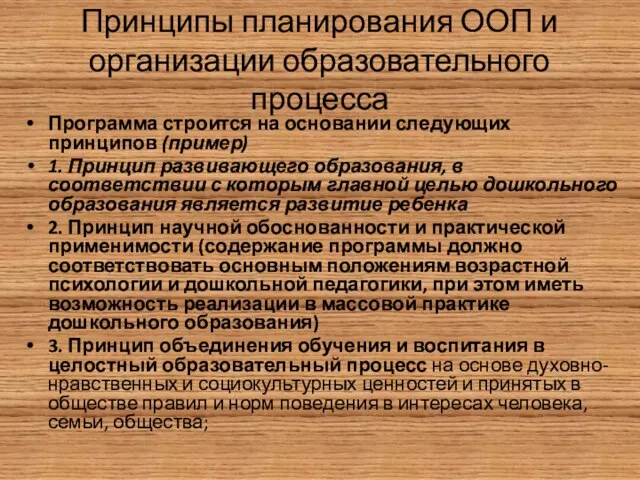 Принципы планирования ООП и организации образовательного процесса

• Программа строится на основании следующих принципов (пример)
• 1. Принцип развивающего образования, в соответствии с которым главной целью дошкольного образования является развитие ребенка
• 2. Принцип научной обоснованности и практической применимости (содержание программы должно соответствовать основным положениям возрастной психологии и дошкольной педагогики, при этом иметь возможность реализации в массовой практике дошкольного образования)
• 3. Принцип объединения обучения и воспитания в целостный образовательный процесс на основе духовно-нравственных и социокультурных ценностей и принятых в обществе правил и норм поведения в интересах человека, семьи, общества;